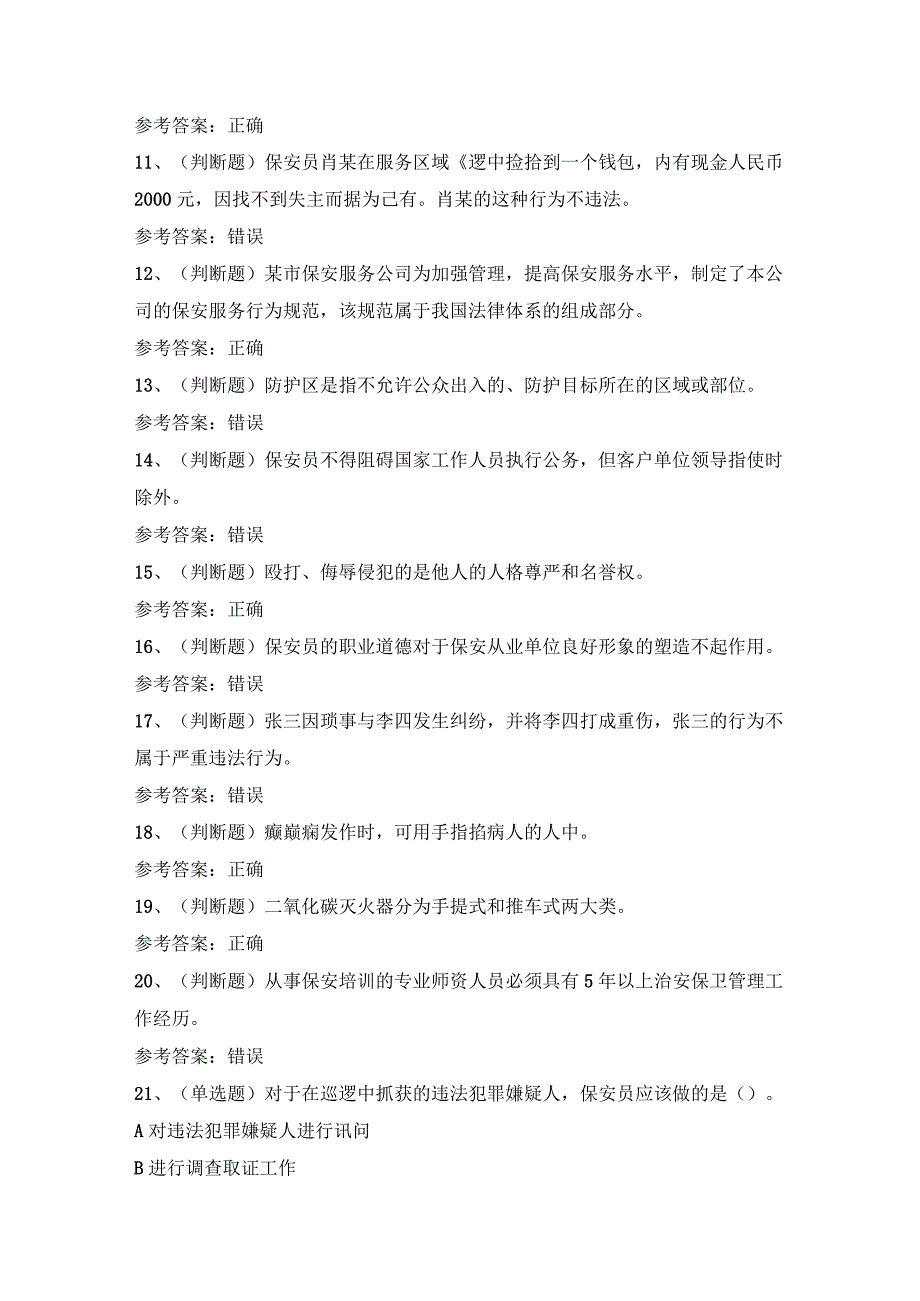 参考答案：正确

11、（判断题）保安员肖某在服务区域《逻中捡拾到一个钱包，内有现金人民币2000元，因找不到失主而据为己有。肖某的这种行为不违法。

参考答案：错误

12、（判断题）某市保安服务公司为加强管理，提高保安服务水平，制定了本公司的保安服务行为规范，该规范属于我国法律体系的组成部分。

参考答案：正确

13、（判断题）防护区是指不允许公众出入的、防护目标所在的区域或部位。

参考答案：错误

14、（判断题）保安员不得阻碍国家工作人员执行公务，但客户单位领导指使时除外。

参考答案：错误

15、（判断题）殴打、侮辱侵犯的是他人的人格尊严和名誉权。

参考答案：正确

16、（判断题）保安员的职业道德对于保安从业单位良好形象的塑造不起作用。

参考答案：错误

17、（判断题）张三因琐事与李四发生纠纷，并将李四打成重伤，张三的行为不属于严重违法行为。

参考答案：错误

18、（判断题）癫巅痫发作时，可用手指掐病人的人中。

参考答案：正确

19、（判断题）二氧化碳灭火器分为手提式和推车式两大类。

参考答案：正确

20、（判断题）从事保安培训的专业师资人员必须具有5年以上治安保卫管理工作经历。

参考答案：错误

21、（单选题）对于在巡逻中抓获的违法犯罪嫌疑人，保安员应该做的是（）。

A对违法犯罪嫌疑人进行讯问

B进行调查取证工作